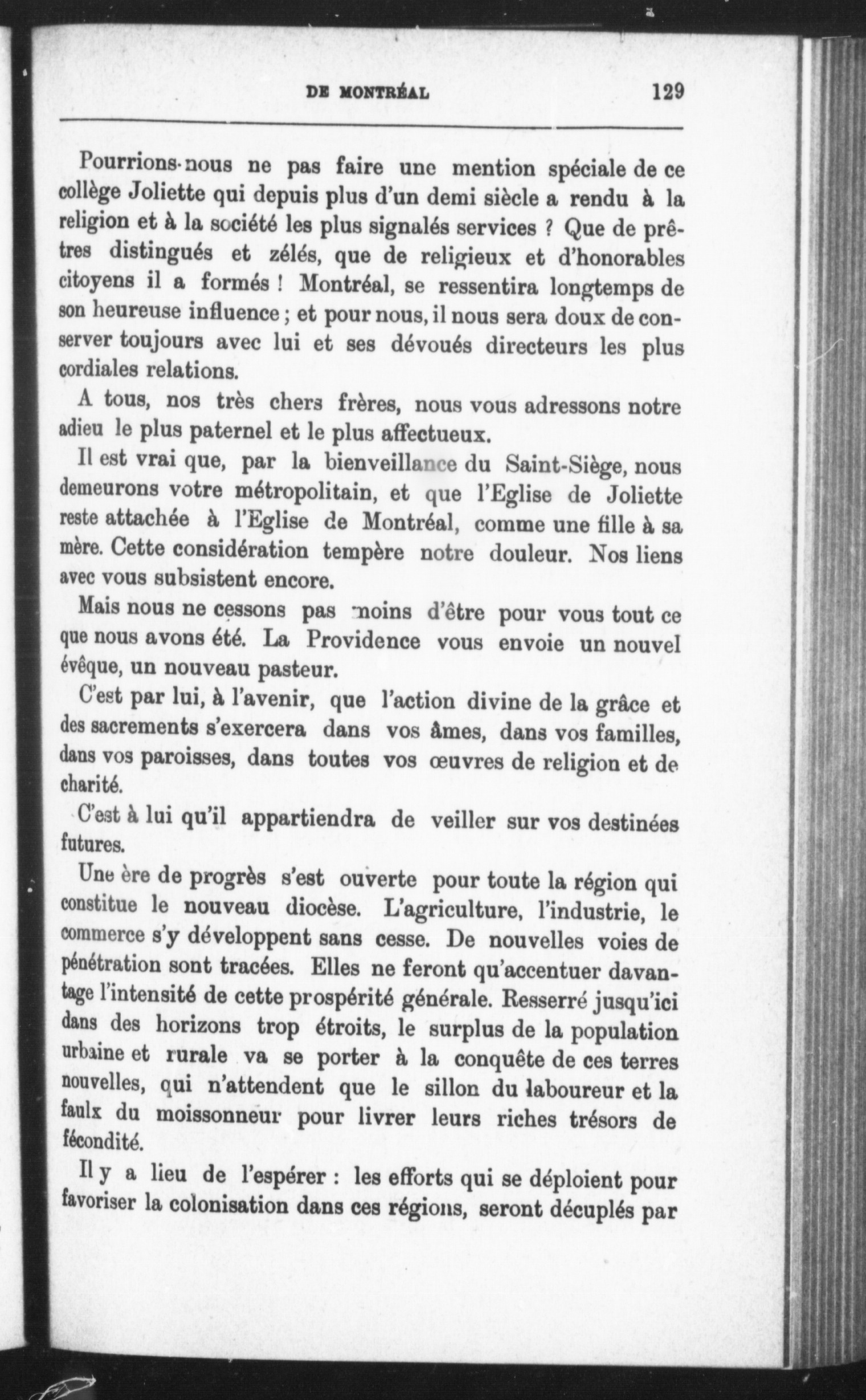 DE MONTRÉAL 129

Pourrions-nous ne pas faire une mention spéciale de ce collège Joliette qui depuis plus d'un demi siècle a rendu à la religion et à la société les plus signalés services ? Que de prêtres distingués et zélés, que de religieux et d'honorables citoyens il a formés ! Montréal, se ressentira longtemps de son heureuse influence ; et pour nous, il nous sera doux de conserver toujours avec lui et ses dévoués directeurs les plus cordiales relations.

A tous, nos très chers frères, nous vous adressons notre adieu le plus paternel et le plus affectueux.

Il est vrai que, par la bienveillance du Saint-Siège, nous demeurons votre métropolitain, et que l'Eglise de Joliette reste attachée à l'Eglise de Montréal, comme une fille à sa mère. Cette considération tempère notre douleur. Nos liens avec vous subsistent encore.

Mais nous ne cessons pas moins d'être pour vous tout ce que nous avons été. La Providence vous envoie un nouvel évêque, un nouveau pasteur.

C'est par lui, à l'avenir, que l'action divine de la grâce et des sacrements s'exercera dans vos âmes, dans vos familles, dans vos paroisses, dans toutes vos œuvres de religion et de charité.

C'est à lui qu'il appartiendra de veiller sur vos destinées futures.

Une ère de progrès s'est ouverte pour toute la région qui constitue le nouveau diocèse. L'agriculture, l'industrie, le commerce s'y développent sans cesse. De nouvelles voies de pénétration sont tracées. Elles ne feront qu'accentuer davantage l'intensité de cette prospérité générale. Resserré jusqu'ici dans des horizons trop étroits, le surplus de la population urbaine et rurale va se porter à la conquête de ces terres nouvelles, qui n'attendent que le sillon du laboureur et la faulx du moissonneur pour livrer leurs riches trésors de fécondité.

Il y a lieu de l'espérer : les efforts qui se déploient pour favoriser la colonisation dans ces régions, seront décuplés par